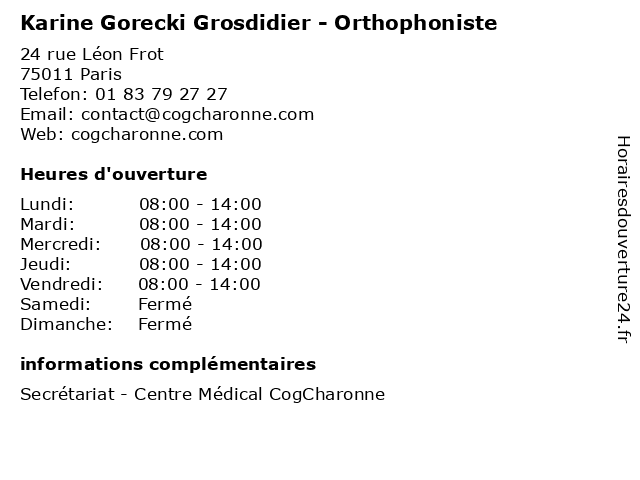 Karine Gorecki Grosdidier - Orthophoniste

24 rue Léon Frot
75011 Paris
Telefon: 01 83 79 27 27
Email: contact@cogcharonne.com
Web: cogcharonne.com

Heures d'ouverture

| | |
|---|---|
| Lundi: | 08:00 - 14:00 |
| Mardi: | 08:00 - 14:00 |
| Mercredi: | 08:00 - 14:00 |
| Jeudi: | 08:00 - 14:00 |
| Vendredi: | 08:00 - 14:00 |
| Samedi: | Fermé |
| Dimanche: | Fermé |

informations complémentaires

Secrétariat - Centre Médical CogCharonne

Horairesdouverture24.fr